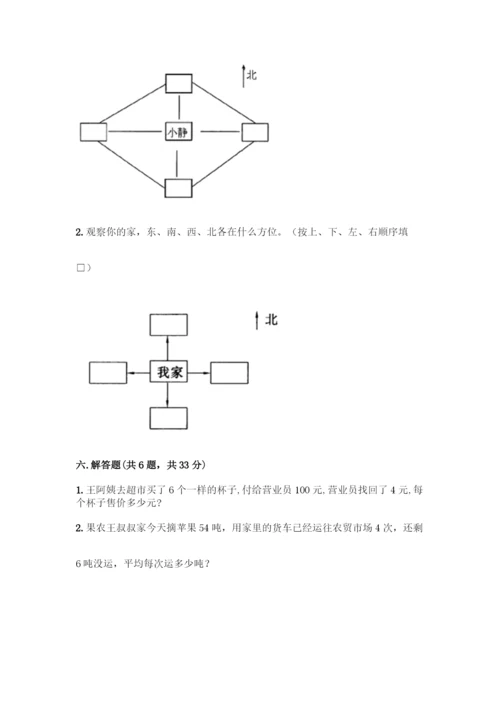 北

小静

2. 观察你的家，东、南、西、北各在什么方位。（按上、下、左、右顺序填

□）

北

我家

六. 解答题(共 6 题，共 33 分)

1. 王阿姨去超市买了 6 个一样的杯子，付给营业员 100 元，营业员找回了 4 元，每个杯子售价多少元？

2. 果农王叔叔家今天摘苹果 54 吨，用家里的货车已经运往农贸市场 4 次，还剩

6 吨没运，平均每次运多少吨？